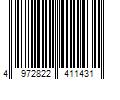 4 972822 411431